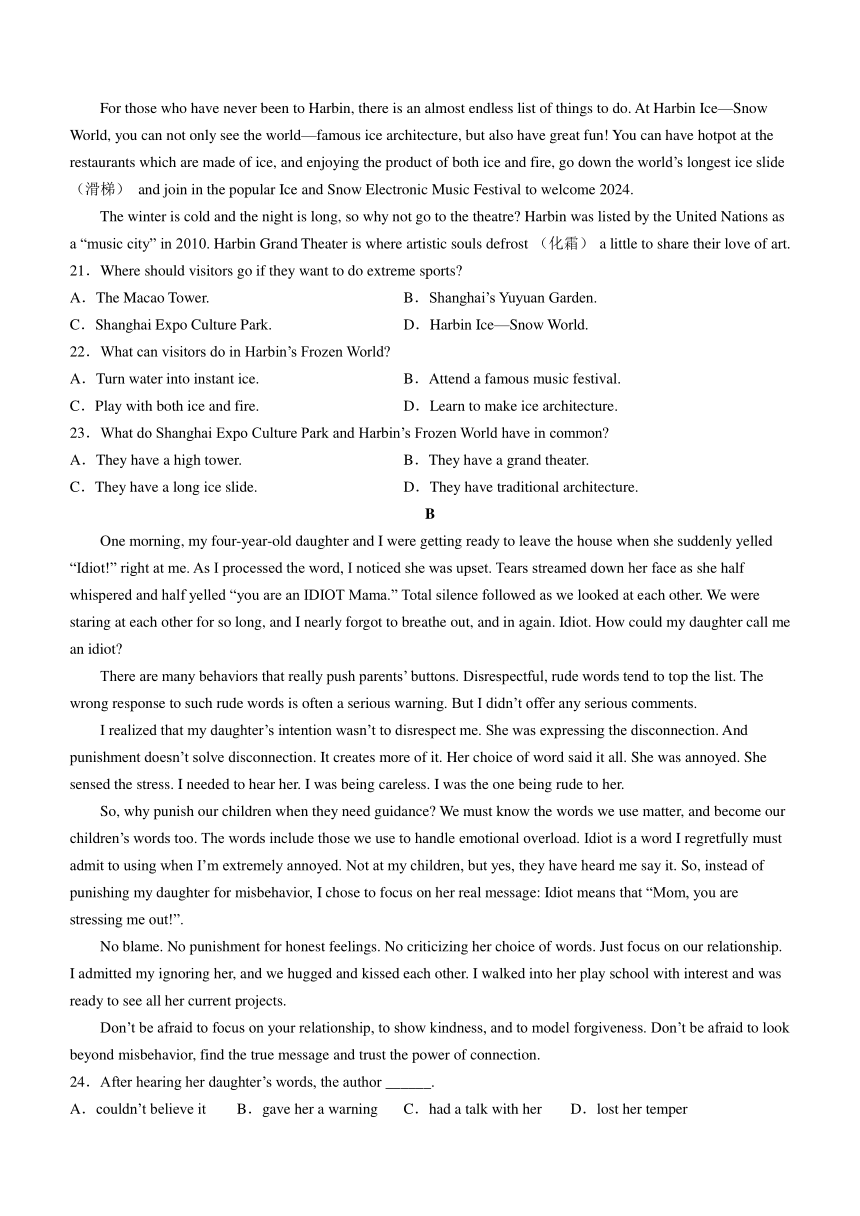 For those who have never been to Harbin, there is an almost endless list of things to do. At Harbin Ice—Snow World, you can not only see the world—famous ice architecture, but also have great fun! You can have hotpot at the restaurants which are made of ice, and enjoying the product of both ice and fire, go down the world's longest ice slide （滑梯） and join in the popular Ice and Snow Electronic Music Festival to welcome 2024.

The winter is cold and the night is long, so why not go to the theatre? Harbin was listed by the United Nations as a "music city" in 2010. Harbin Grand Theater is where artistic souls defrost （化霜） a little to share their love of art.

21．Where should visitors go if they want to do extreme sports?

A．The Macao Tower.
B．Shanghai's Yuyuan Garden.
C．Shanghai Expo Culture Park.
D．Harbin Ice—Snow World.

22．What can visitors do in Harbin's Frozen World?

A．Turn water into instant ice.
B．Attend a famous music festival.
C．Play with both ice and fire.
D．Learn to make ice architecture.

23．What do Shanghai Expo Culture Park and Harbin's Frozen World have in common?

A．They have a high tower.
B．They have a grand theater.
C．They have a long ice slide.
D．They have traditional architecture.

B

One morning, my four-year-old daughter and I were getting ready to leave the house when she suddenly yelled "Idiot!" right at me. As I processed the word, I noticed she was upset. Tears streamed down her face as she half whispered and half yelled "you are an IDIOT Mama." Total silence followed as we looked at each other. We were staring at each other for so long, and I nearly forgot to breathe out, and in again. Idiot. How could my daughter call me an idiot?

There are many behaviors that really push parents' buttons. Disrespectful, rude words tend to top the list. The wrong response to such rude words is often a serious warning. But I didn't offer any serious comments.

I realized that my daughter's intention wasn't to disrespect me. She was expressing the disconnection. And punishment doesn't solve disconnection. It creates more of it. Her choice of word said it all. She was annoyed. She sensed the stress. I needed to hear her. I was being careless. I was the one being rude to her.

So, why punish our children when they need guidance? We must know the words we use matter, and become our children's words too. The words include those we use to handle emotional overload. Idiot is a word I regretfully must admit to using when I'm extremely annoyed. Not at my children, but yes, they have heard me say it. So, instead of punishing my daughter for misbehavior, I chose to focus on her real message: Idiot means that "Mom, you are stressing me out!".

No blame. No punishment for honest feelings. No criticizing her choice of words. Just focus on our relationship. I admitted my ignoring her, and we hugged and kissed each other. I walked into her play school with interest and was ready to see all her current projects.

Don't be afraid to focus on your relationship, to show kindness, and to model forgiveness. Don't be afraid to look beyond misbehavior, find the true message and trust the power of connection.

24．After hearing her daughter's words, the author ______.

A．couldn't believe it
B．gave her a warning
C．had a talk with her
D．lost her temper